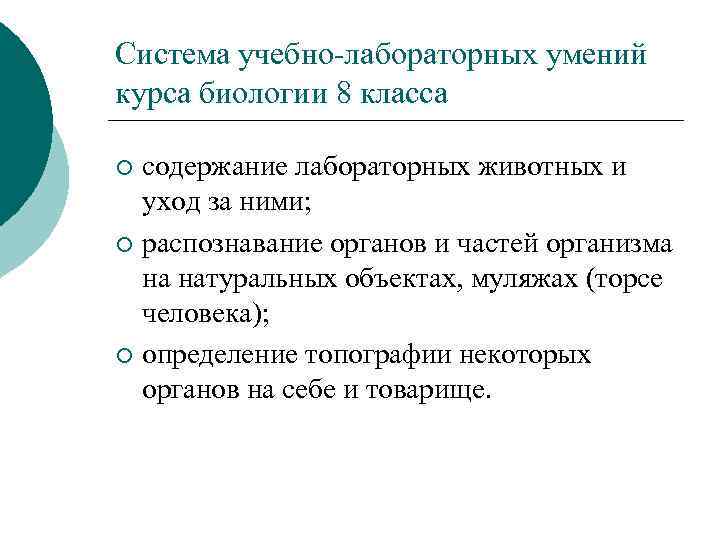 Система учебно-лабораторных умений курса биологии 8 класса

○ содержание лабораторных животных и уход за ними;

○ распознавание органов и частей организма на натуральных объектах, муляжах (торсе человека);

○ определение топографии некоторых органов на себе и товарище.